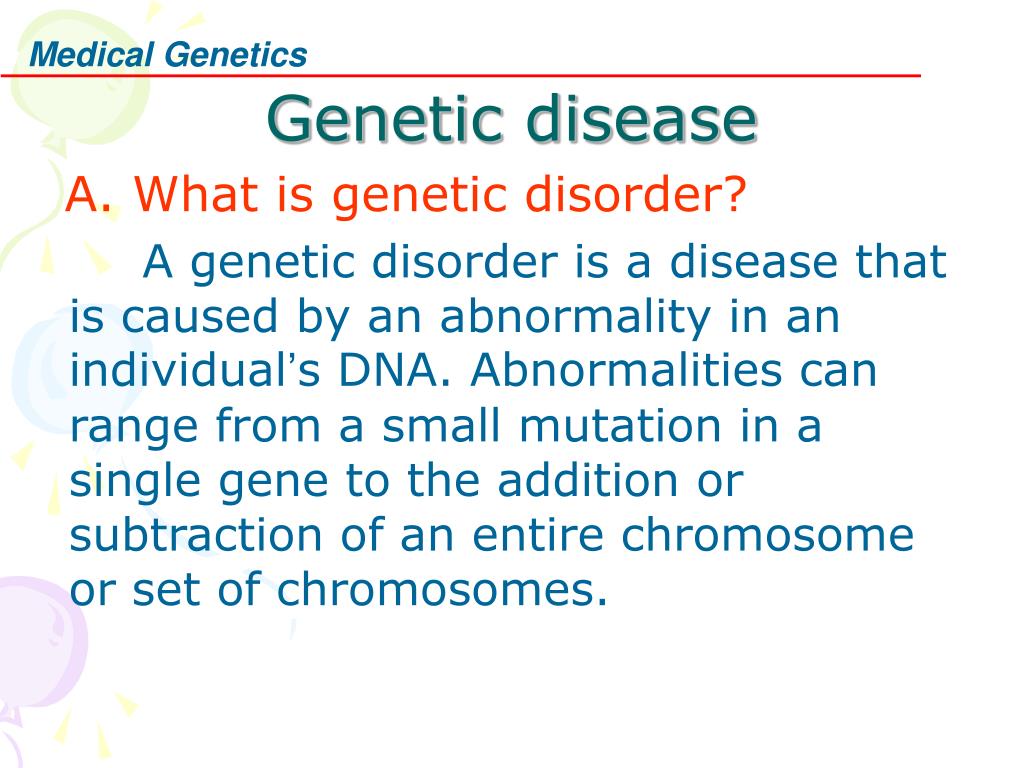 Medical Genetics

Genetic disease

A. What is genetic disorder?

A genetic disorder is a disease that is caused by an abnormality in an individual's DNA. Abnormalities can range from a small mutation in a single gene to the addition or subtraction of an entire chromosome or set of chromosomes.